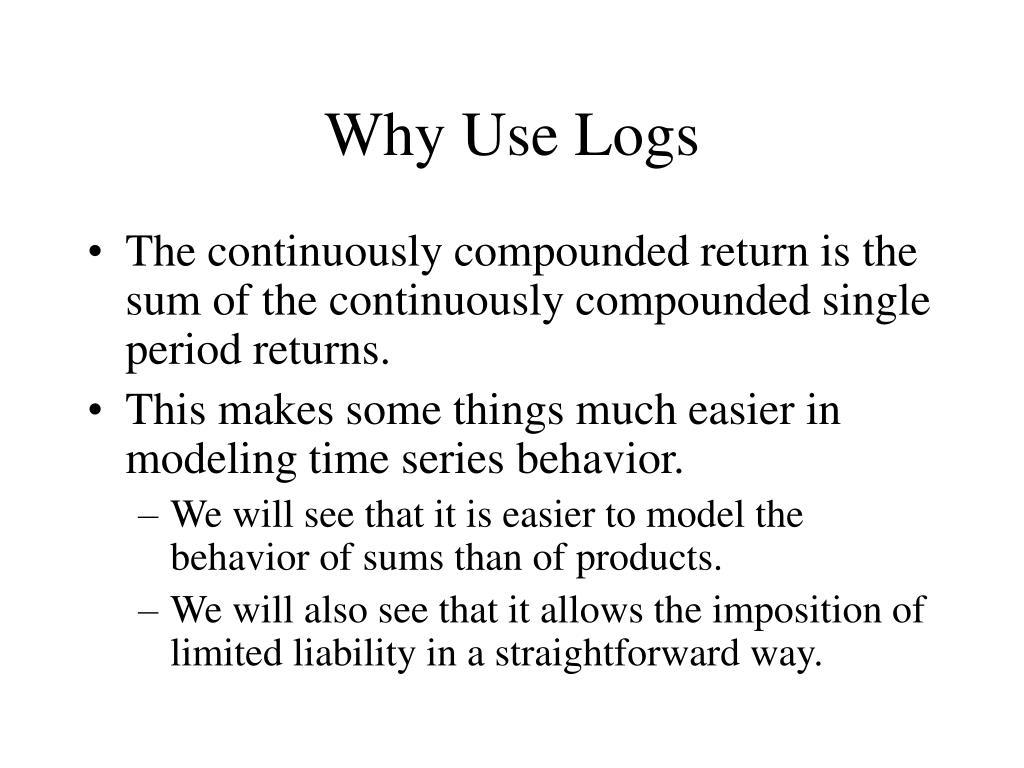 Why Use Logs

• The continuously compounded return is the sum of the continuously compounded single period returns.
• This makes some things much easier in modeling time series behavior.
– We will see that it is easier to model the behavior of sums than of products.
– We will also see that it allows the imposition of limited liability in a straightforward way.